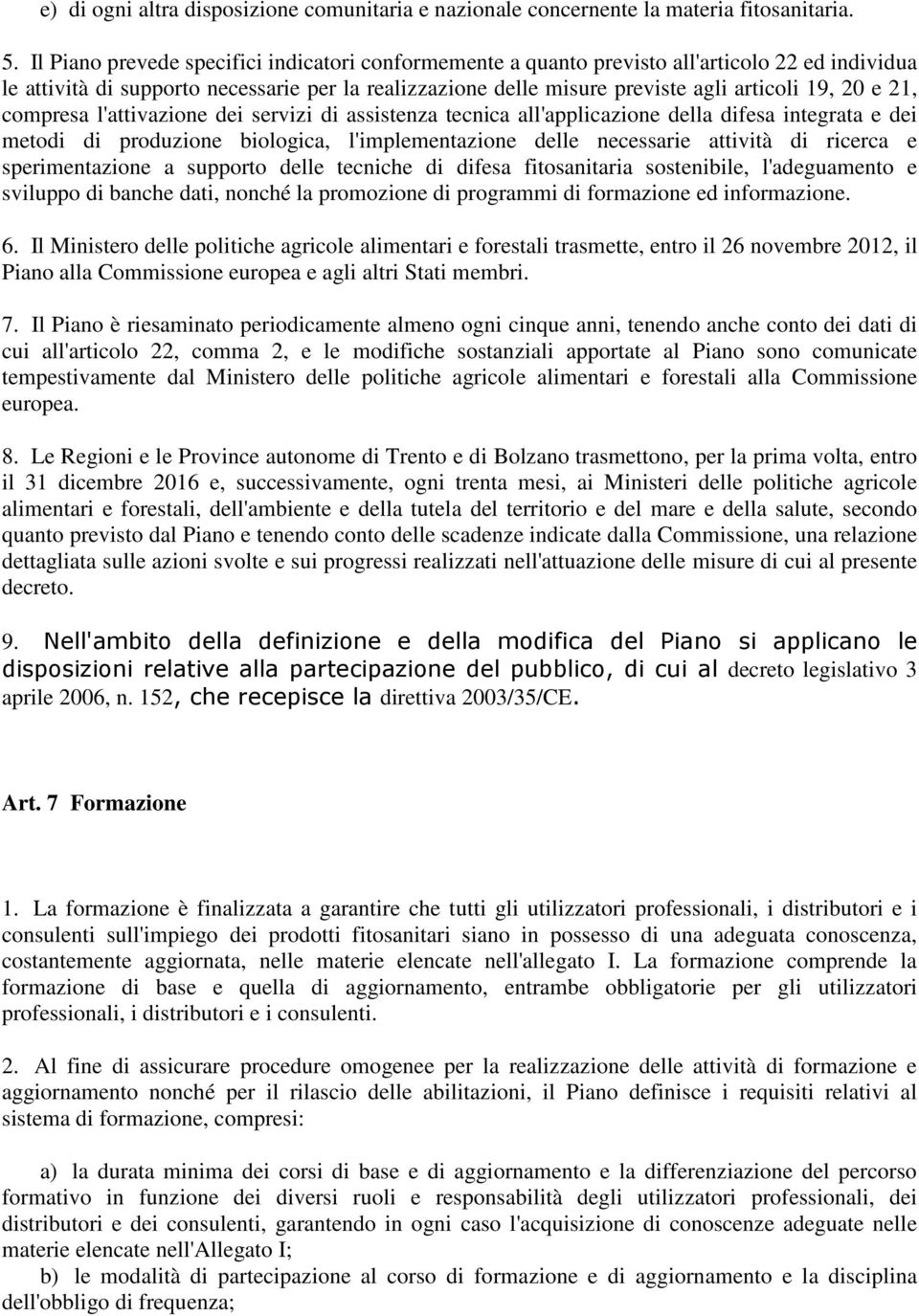 e) di ogni altra disposizione comunitaria e nazionale concernente la materia fitosanitaria.

5. Il Piano prevede specifici indicatori conformemente a quanto previsto all'articolo 22 ed individua le attività di supporto necessarie per la realizzazione delle misure previste agli articoli 19, 20 e 21, compresa l'attivazione dei servizi di assistenza tecnica all'applicazione della difesa integrata e dei metodi di produzione biologica, l'implementazione delle necessarie attività di ricerca e sperimentazione a supporto delle tecniche di difesa fitosanitaria sostenibile, l'adeguamento e sviluppo di banche dati, nonché la promozione di programmi di formazione ed informazione.

6. Il Ministero delle politiche agricole alimentari e forestali trasmette, entro il 26 novembre 2012, il Piano alla Commissione europea e agli altri Stati membri.

7. Il Piano è riesaminato periodicamente almeno ogni cinque anni, tenendo anche conto dei dati di cui all'articolo 22, comma 2, e le modifiche sostanziali apportate al Piano sono comunicate tempestivamente dal Ministero delle politiche agricole alimentari e forestali alla Commissione europea.

8. Le Regioni e le Province autonome di Trento e di Bolzano trasmettono, per la prima volta, entro il 31 dicembre 2016 e, successivamente, ogni trenta mesi, ai Ministeri delle politiche agricole alimentari e forestali, dell'ambiente e della tutela del territorio e del mare e della salute, secondo quanto previsto dal Piano e tenendo conto delle scadenze indicate dalla Commissione, una relazione dettagliata sulle azioni svolte e sui progressi realizzati nell'attuazione delle misure di cui al presente decreto.

9. Nell'ambito della definizione e della modifica del Piano si applicano le disposizioni relative alla partecipazione del pubblico, di cui al decreto legislativo 3 aprile 2006, n. 152, che recepisce la direttiva 2003/35/CE.

Art. 7 Formazione

1. La formazione è finalizzata a garantire che tutti gli utilizzatori professionali, i distributori e i consulenti sull'impiego dei prodotti fitosanitari siano in possesso di una adeguata conoscenza, costantemente aggiornata, nelle materie elencate nell'allegato I. La formazione comprende la formazione di base e quella di aggiornamento, entrambe obbligatorie per gli utilizzatori professionali, i distributori e i consulenti.

2. Al fine di assicurare procedure omogenee per la realizzazione delle attività di formazione e aggiornamento nonché per il rilascio delle abilitazioni, il Piano definisce i requisiti relativi al sistema di formazione, compresi:

a) la durata minima dei corsi di base e di aggiornamento e la differenziazione del percorso formativo in funzione dei diversi ruoli e responsabilità degli utilizzatori professionali, dei distributori e dei consulenti, garantendo in ogni caso l'acquisizione di conoscenze adeguate nelle materie elencate nell'Allegato I;
b) le modalità di partecipazione al corso di formazione e di aggiornamento e la disciplina dell'obbligo di frequenza;